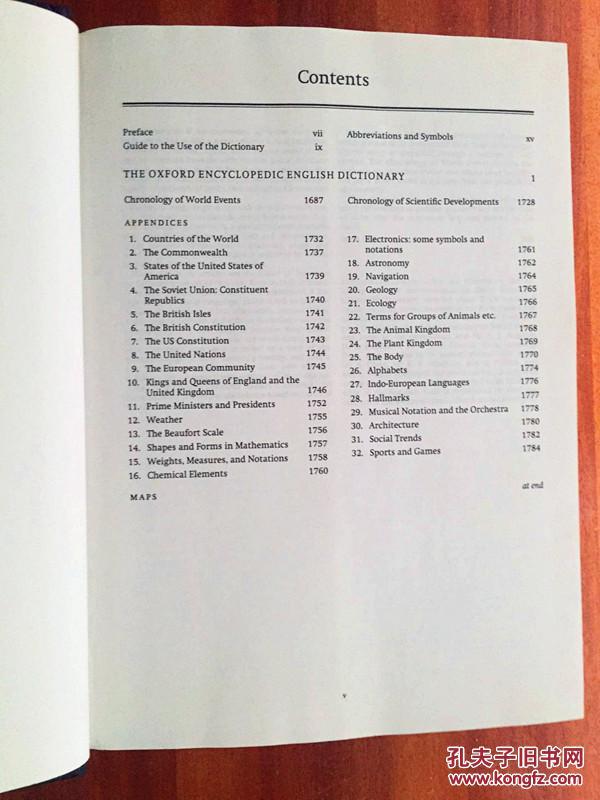 Contents

Preface vii
Guide to the Use of the Dictionary ix

Abbreviations and Symbols xv

THE OXFORD ENCYCLOPEDIC ENGLISH DICTIONARY 1

Chronology of World Events 1687

Chronology of Scientific Developments 1728

APPENDICES

1. Countries of the World 1732
2. The Commonwealth 1737
3. States of the United States of America 1739
4. The Soviet Union: Constituent Republics 1740
5. The British Isles 1741
6. The British Constitution 1742
7. The US Constitution 1743
8. The United Nations 1744
9. The European Community 1745
10. Kings and Queens of England and the United Kingdom 1746
11. Prime Ministers and Presidents 1752
12. Weather 1755
13. The Beaufort Scale 1756
14. Shapes and Forms in Mathematics 1757
15. Weights, Measures, and Notations 1758
16. Chemical Elements 1760

17. Electronics: some symbols and notations 1761
18. Astronomy 1762
19. Navigation 1764
20. Geology 1765
21. Ecology 1766
22. Terms for Groups of Animals etc. 1767
23. The Animal Kingdom 1768
24. The Plant Kingdom 1769
25. The Body 1770
26. Alphabets 1774
27. Indo-European Languages 1776
28. Hallmarks 1777
29. Musical Notation and the Orchestra 1778
30. Architecture 1780
31. Social Trends 1782
32. Sports and Games 1784

MAPS at end

v

孔夫子旧书网
www.kongfz.com